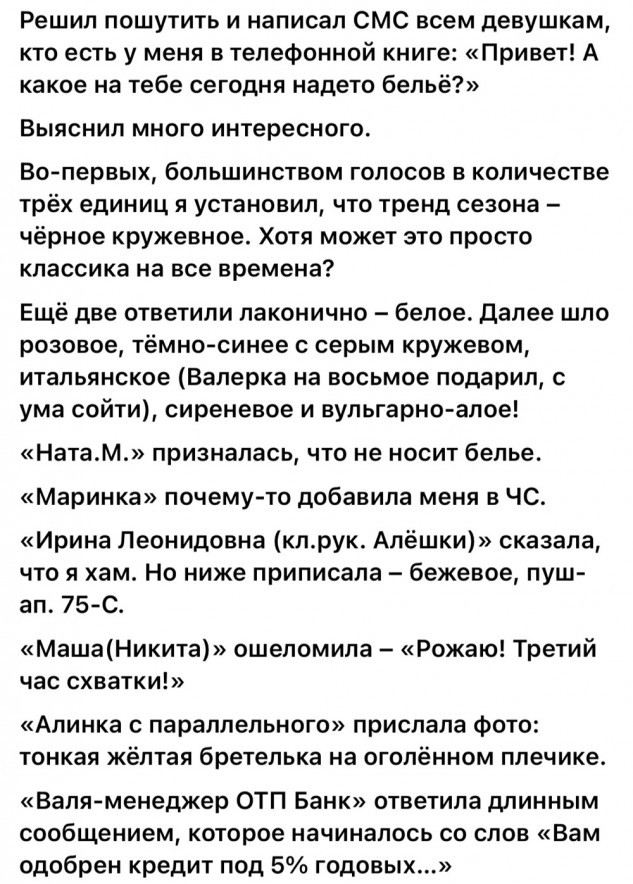 Решил пошутить и написал СМС всем девушкам, кто есть у меня в телефонной книге: «Привет! А какое на тебе сегодня надето бельё?»

Выяснил много интересного.

Во-первых, большинством голосов в количестве трёх единиц я установил, что тренд сезона – чёрное кружевное. Хотя может это просто классика на все времена?

Ещё две ответили лаконично – белое. Далее шло розовое, тёмно-синее с серым кружевом, итальянское (Валерка на восьмое подарил, с ума сойти), сиреневое и вульгарно-алое!

«Ната.М.» призналась, что не носит белье.

«Маринка» почему-то добавила меня в ЧС.

«Ирина Леонидовна (кл.рук. Алёшки)» сказала, что я хам. Но ниже приписала – бежевое, пуш-ап. 75-С.

«Маша(Никита)» ошеломила – «Рожаю! Третий час схватки!»

«Алинка с параллельного» прислала фото: тонкая жёлтая бретелька на оголённом плечике.

«Валя-менеджер ОТП Банк» ответила длинным сообщением, которое начиналось со слов «Вам одобрен кредит под 5% годовых...»